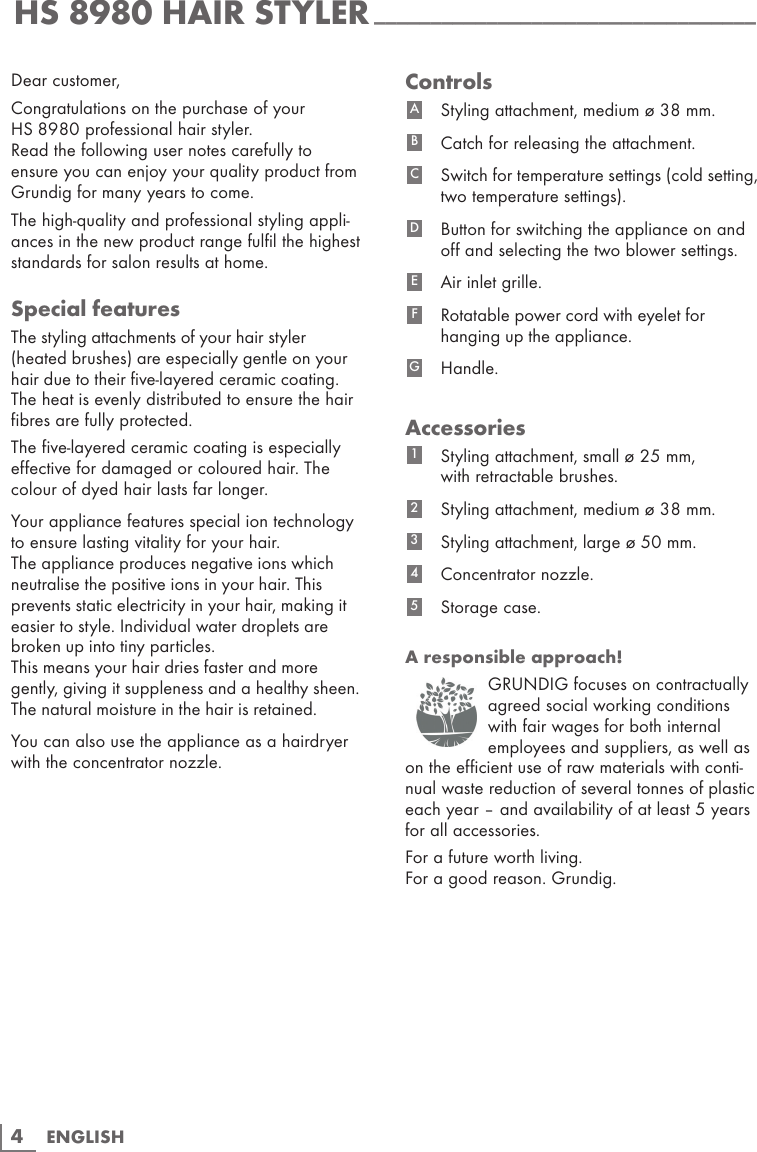 HS 8980 HAIR STYLER

Dear customer,

Congratulations on the purchase of your HS 8980 professional hair styler.
Read the following user notes carefully to ensure you can enjoy your quality product from Grundig for many years to come.

The high-quality and professional styling appliances in the new product range fulfil the highest standards for salon results at home.

Special features

The styling attachments of your hair styler (heated brushes) are especially gentle on your hair due to their five-layered ceramic coating. The heat is evenly distributed to ensure the hair fibres are fully protected.

The five-layered ceramic coating is especially effective for damaged or coloured hair. The colour of dyed hair lasts far longer.

Your appliance features special ion technology to ensure lasting vitality for your hair.
The appliance produces negative ions which neutralise the positive ions in your hair. This prevents static electricity in your hair, making it easier to style. Individual water droplets are broken up into tiny particles.
This means your hair dries faster and more gently, giving it suppleness and a healthy sheen. The natural moisture in the hair is retained.

You can also use the appliance as a hairdryer with the concentrator nozzle.

Controls

A Styling attachment, medium ø 38 mm.

B Catch for releasing the attachment.

C Switch for temperature settings (cold setting, two temperature settings).

D Button for switching the appliance on and off and selecting the two blower settings.

E Air inlet grille.

F Rotatable power cord with eyelet for hanging up the appliance.

G Handle.

Accessories

1 Styling attachment, small ø 25 mm, with retractable brushes.

2 Styling attachment, medium ø 38 mm.

3 Styling attachment, large ø 50 mm.

4 Concentrator nozzle.

5 Storage case.

A responsible approach!

GRUNDIG focuses on contractually agreed social working conditions with fair wages for both internal employees and suppliers, as well as on the efficient use of raw materials with continual waste reduction of several tonnes of plastic each year – and availability of at least 5 years for all accessories.

For a future worth living.
For a good reason. Grundig.

4 ENGLISH